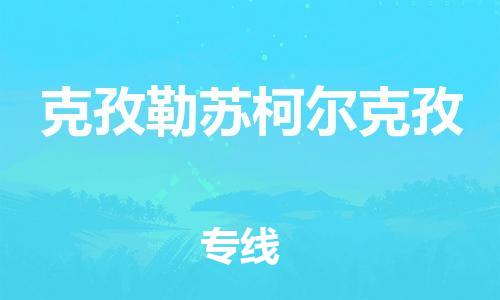 克孜勒苏柯尔克孜

专线